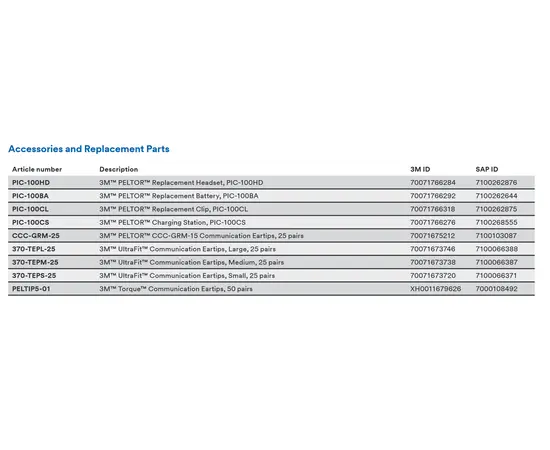 Accessories and Replacement Parts

| Article number | Description | 3M ID | SAP ID |
|---|---|---|---|
| PIC-100HD | 3M™ PELTOR™ Replacement Headset, PIC-100HD | 70071766284 | 7100262876 |
| PIC-100BA | 3M™ PELTOR™ Replacement Battery, PIC-100BA | 70071766292 | 7100262644 |
| PIC-100CL | 3M™ PELTOR™ Replacement Clip, PIC-100CL | 70071766318 | 7100262875 |
| PIC-100CS | 3M™ PELTOR™ Charging Station, PIC-100CS | 70071766276 | 7100268555 |
| CCC-GRM-25 | 3M™ PELTOR™ CCC-GRM-15 Communication Eartips, 25 pairs | 70071675212 | 7100103087 |
| 370-TEPL-25 | 3M™ UltraFit™ Communication Eartips, Large, 25 pairs | 70071673746 | 7100066388 |
| 370-TEPM-25 | 3M™ UltraFit™ Communication Eartips, Medium, 25 pairs | 70071673738 | 7100066387 |
| 370-TEPS-25 | 3M™ UltraFit™ Communication Eartips, Small, 25 pairs | 70071673720 | 7100066371 |
| PELTIP5-01 | 3M™ Torque™ Communication Eartips, 50 pairs | XH0011679626 | 7000108492 |